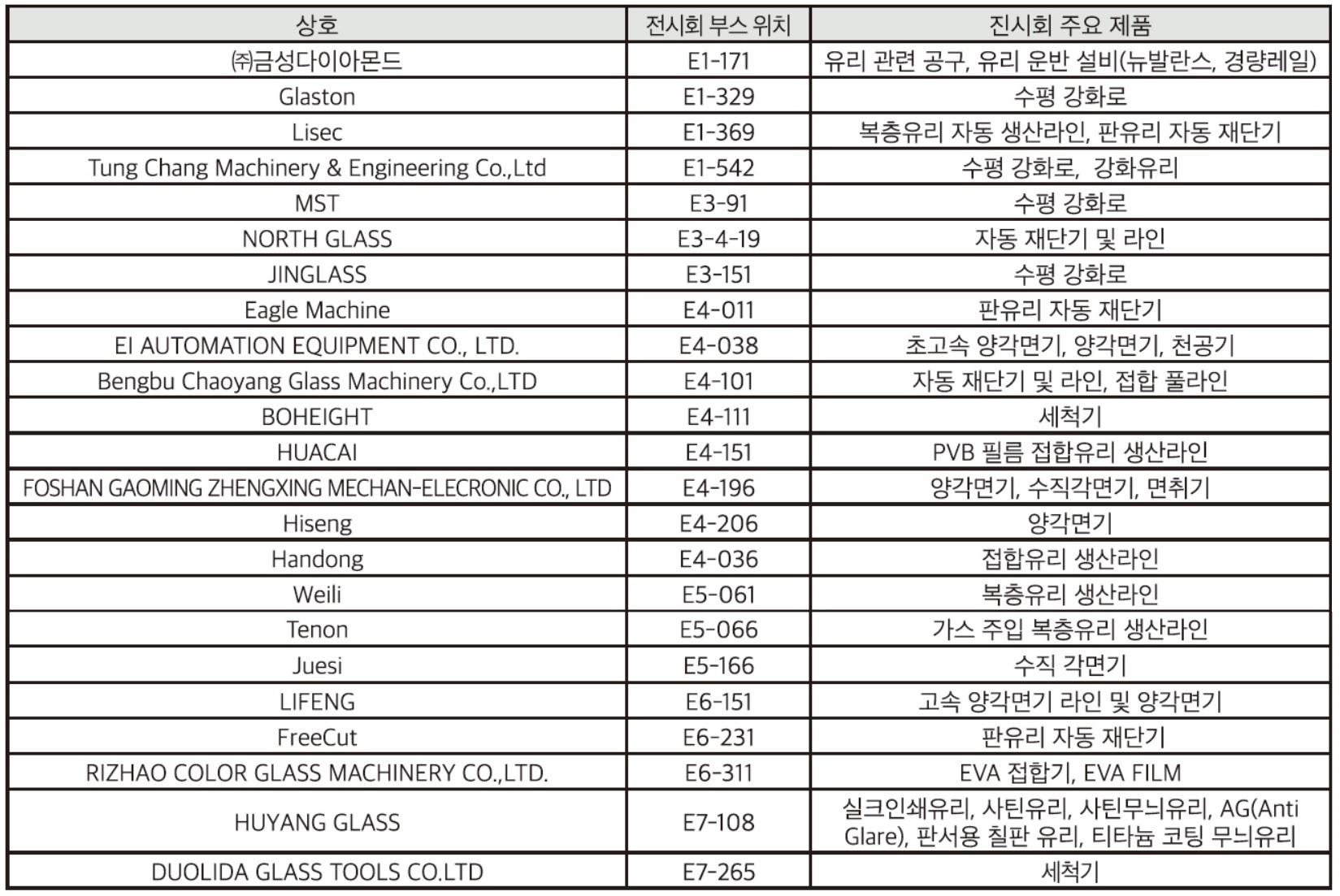 | 상호 | 전시회 부스 위치 | 진시회 주요 제품 |
|---|---|---|
| ㈜금성다이아몬드 | E1-171 | 유리 관련 공구, 유리 운반 설비(뉴발란스, 경량레일) |
| Glaston | E1-329 | 수평 강화로 |
| Lisec | E1-369 | 복층유리 자동 생산라인, 판유리 자동 재단기 |
| Tung Chang Machinery & Engineering Co.,Ltd | E1-542 | 수평 강화로, 강화유리 |
| MST | E3-91 | 수평 강화로 |
| NORTH GLASS | E3-4-19 | 자동 재단기 및 라인 |
| JINGLASS | E3-151 | 수평 강화로 |
| Eagle Machine | E4-011 | 판유리 자동 재단기 |
| EI AUTOMATION EQUIPMENT CO., LTD. | E4-038 | 초고속 양각면기, 양각면기, 천공기 |
| Bengbu Chaoyang Glass Machinery Co.,LTD | E4-101 | 자동 재단기 및 라인, 접합 풀라인 |
| BOHEIGHT | E4-111 | 세척기 |
| HUACAI | E4-151 | PVB 필름 접합유리 생산라인 |
| FOSHAN GAOMING ZHENGXING MECHAN-ELECRONIC CO., LTD | E4-196 | 양각면기, 수직각면기, 면취기 |
| Hiseng | E4-206 | 양각면기 |
| Handong | E4-036 | 접합유리 생산라인 |
| Weili | E5-061 | 복층유리 생산라인 |
| Tenon | E5-066 | 가스 주입 복층유리 생산라인 |
| Juesi | E5-166 | 수직 각면기 |
| LIFENG | E6-151 | 고속 양각면기 라인 및 양각면기 |
| FreeCut | E6-231 | 판유리 자동 재단기 |
| RIZHAO COLOR GLASS MACHINERY CO.,LTD. | E6-311 | EVA 접합기, EVA FILM |
| HUYANG GLASS | E7-108 | 실크인쇄유리, 사틴유리, 사틴무늬유리, AG(Anti Glare), 판서용 칠판 유리, 티타늄 코팅 무늬유리 |
| DUOLIDA GLASS TOOLS CO.LTD | E7-265 | 세척기 |